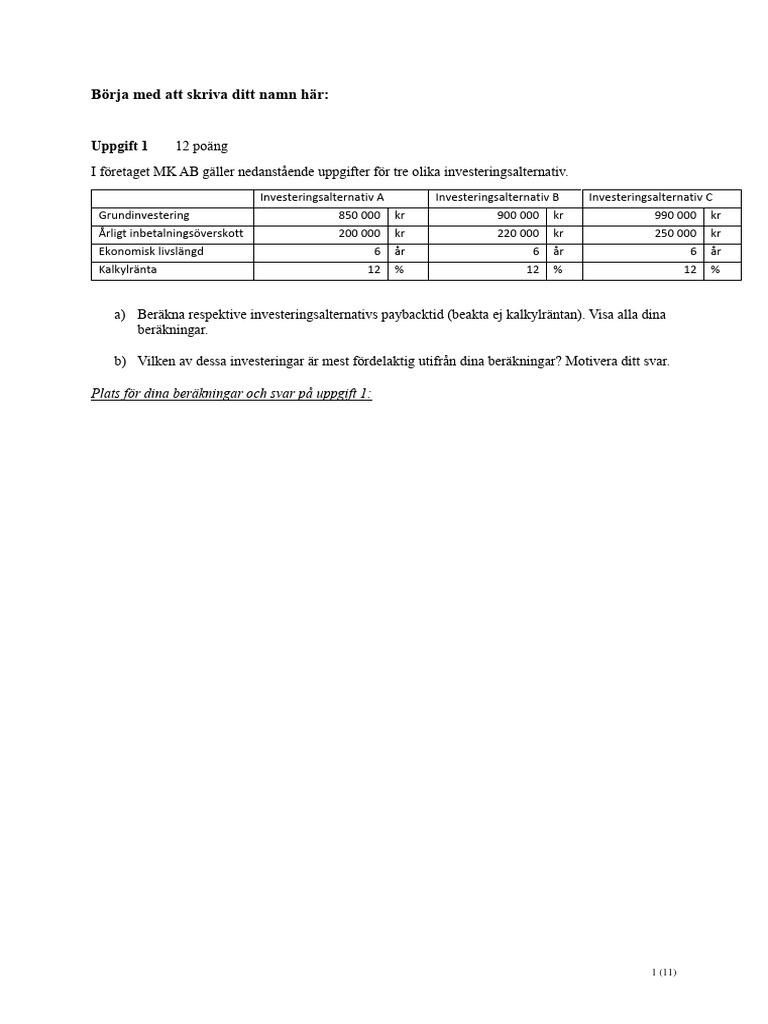 Börja med att skriva ditt namn här:

Uppgift 1 12 poäng

I företaget MK AB gäller nedanstående uppgifter för tre olika investeringsalternativ.

| | Investeringsalternativ A | | Investeringsalternativ B | | Investeringsalternativ C | |
|---|---|---|---|---|---|---|
| Grundinvestering | 850 000 | kr | 900 000 | kr | 990 000 | kr |
| Årligt inbetalningsöverskott | 200 000 | kr | 220 000 | kr | 250 000 | kr |
| Ekonomisk livslängd | 6 | år | 6 | år | 6 | år |
| Kalkylränta | 12 | % | 12 | % | 12 | % |

a) Beräkna respektive investeringsalternativs paybacktid (beakta ej kalkylräntan). Visa alla dina beräkningar.

b) Vilken av dessa investeringar är mest fördelaktig utifrån dina beräkningar? Motivera ditt svar.

Plats för dina beräkningar och svar på uppgift 1:

1 (11)